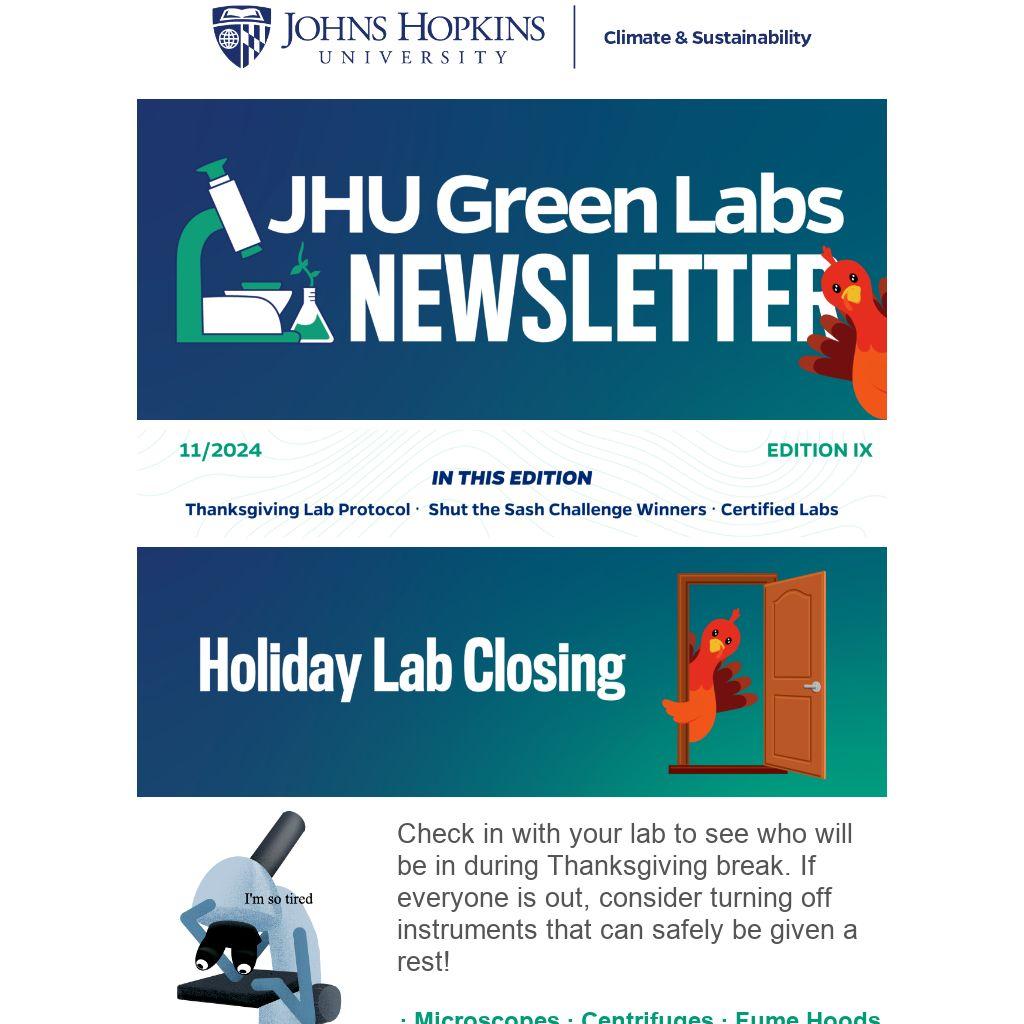 JOHNS HOPKINS
UNIVERSITY

Climate & Sustainability

JHU Green Labs
NEWSLETTER

11/2024

EDITION IX

IN THIS EDITION

Thanksgiving Lab Protocol · Shut the Sash Challenge Winners · Certified Labs

Holiday Lab Closing

I'm so tired

Check in with your lab to see who will be in during Thanksgiving break. If everyone is out, consider turning off instruments that can safely be given a rest!

· Microscopes · Centrifuges · Fume Hoods